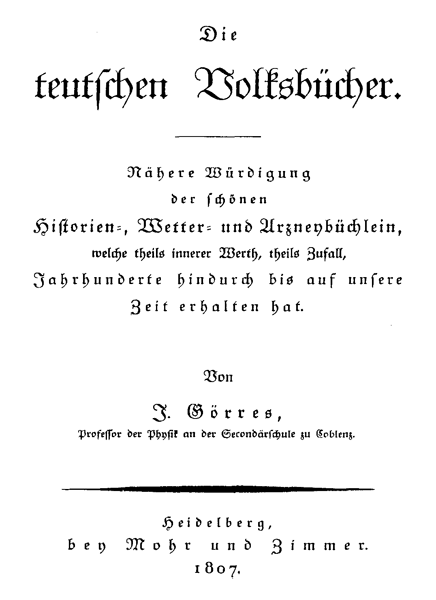 Die

teutschen Volksbücher.

Nähere Würdigung der schönen Historien-, Wetter- und Arzneybüchlein, welche theils innerer Werth, theils Zufall, Jahrhunderte hindurch bis auf unsere Zeit erhalten hat.

Von

J. Görres,

Professor der Physik an der Secondärschule zu Coblenz.

Heidelberg, bey Mohr und Zimmer. 1807.